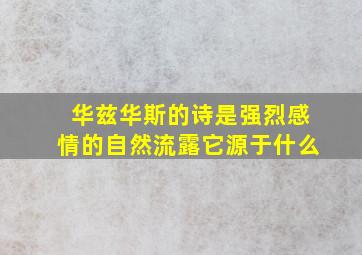 华兹华斯的诗是强烈感情的自然流露它源于什么